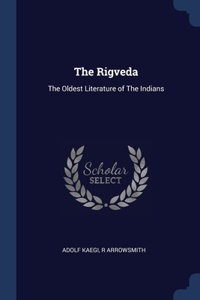 The Rigveda

The Oldest Literature of The Indians

Scholar
SELECT

ADOLF KAEGI, R ARROWSMITH